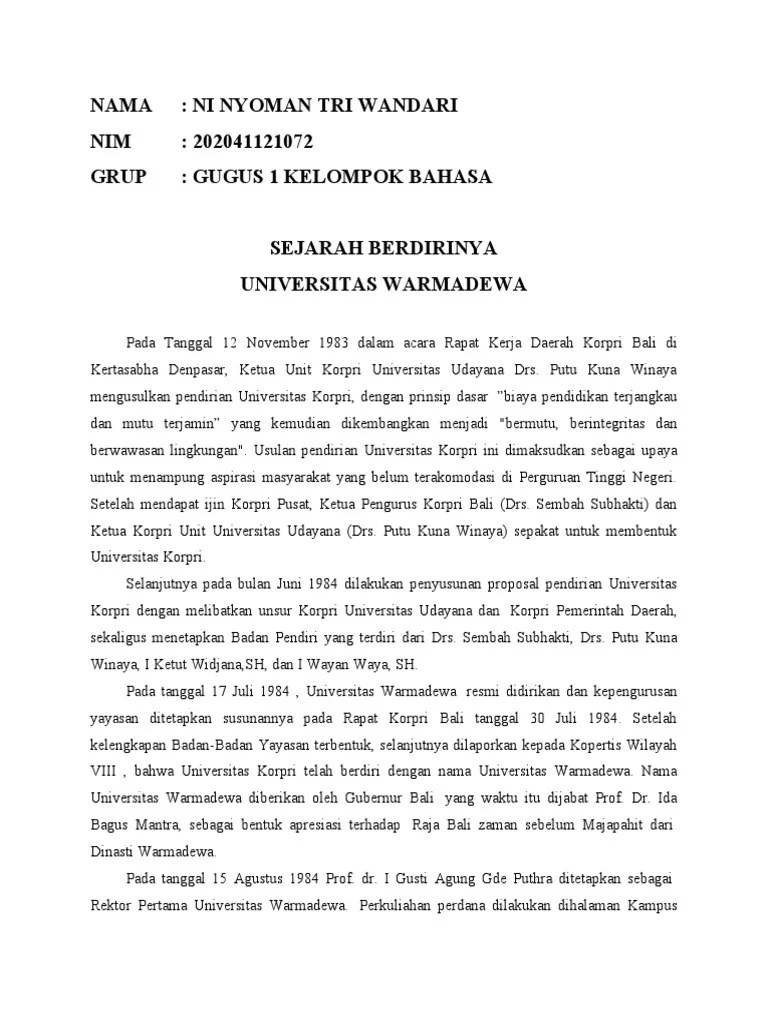 NAMA : NI NYOMAN TRI WANDARI
NIM : 202041121072
GRUP : GUGUS 1 KELOMPOK BAHASA

SEJARAH BERDIRINYA
UNIVERSITAS WARMADEWA

Pada Tanggal 12 November 1983 dalam acara Rapat Kerja Daerah Korpri Bali di Kertasabha Denpasar, Ketua Unit Korpri Universitas Udayana Drs. Putu Kuna Winaya mengusulkan pendirian Universitas Korpri, dengan prinsip dasar "biaya pendidikan terjangkau dan mutu terjamin" yang kemudian dikembangkan menjadi "bermutu, berintegritas dan berwawasan lingkungan". Usulan pendirian Universitas Korpri ini dimaksudkan sebagai upaya untuk menampung aspirasi masyarakat yang belum terakomodasi di Perguruan Tinggi Negeri. Setelah mendapat ijin Korpri Pusat, Ketua Pengurus Korpri Bali (Drs. Sembah Subhakti) dan Ketua Korpri Unit Universitas Udayana (Drs. Putu Kuna Winaya) sepakat untuk membentuk Universitas Korpri.

Selanjutnya pada bulan Juni 1984 dilakukan penyusunan proposal pendirian Universitas Korpri dengan melibatkan unsur Korpri Universitas Udayana dan Korpri Pemerintah Daerah, sekaligus menetapkan Badan Pendiri yang terdiri dari Drs. Sembah Subhakti, Drs. Putu Kuna Winaya, I Ketut Widjana,SH, dan I Wayan Waya, SH.

Pada tanggal 17 Juli 1984 , Universitas Warmadewa resmi didirikan dan kepengurusan yayasan ditetapkan susunannya pada Rapat Korpri Bali tanggal 30 Juli 1984. Setelah kelengkapan Badan-Badan Yayasan terbentuk, selanjutnya dilaporkan kepada Kopertis Wilayah VIII , bahwa Universitas Korpri telah berdiri dengan nama Universitas Warmadewa. Nama Universitas Warmadewa diberikan oleh Gubernur Bali yang waktu itu dijabat Prof. Dr. Ida Bagus Mantra, sebagai bentuk apresiasi terhadap Raja Bali zaman sebelum Majapahit dari Dinasti Warmadewa.

Pada tanggal 15 Agustus 1984 Prof. dr. I Gusti Agung Gde Puthra ditetapkan sebagai Rektor Pertama Universitas Warmadewa. Perkuliahan perdana dilakukan dihalaman Kampus